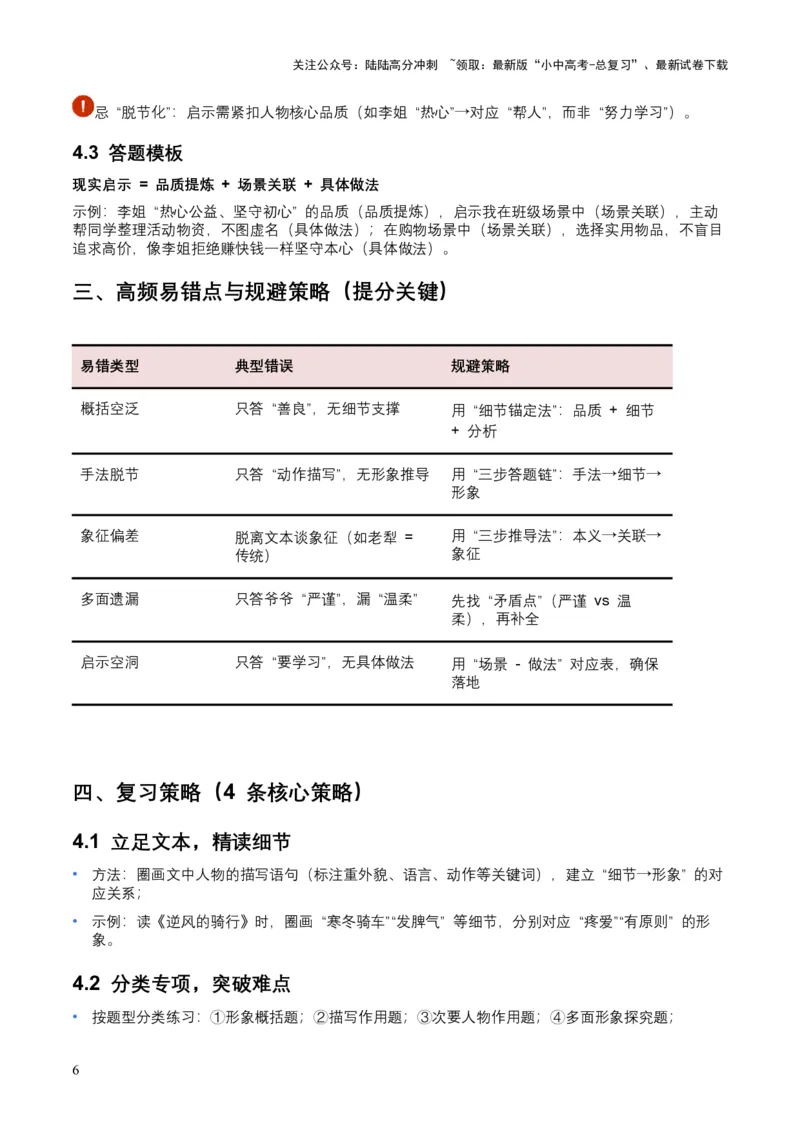 关注公众号：陆陆高分冲刺 ~领取：最新版“小中高考-总复习”、最新试卷下载

忌“脱节化”：启示需紧扣人物核心品质（如李姐“热心”→对应“帮人”，而非“努力学习”）。

4.3 答题模板

现实启示 = 品质提炼 + 场景关联 + 具体做法

示例：李姐“热心公益、坚守初心”的品质（品质提炼），启示我在班级场景中（场景关联），主动帮同学整理活动物资，不图虚名（具体做法）；在购物场景中（场景关联），选择实用物品，不盲目追求高价，像李姐拒绝赚快钱一样坚守本心（具体做法）。

三、高频易错点与规避策略（提分关键）

| 易错类型 | 典型错误 | 规避策略 |
|---|---|---|
| 概括空泛 | 只答“善良”，无细节支撑 | 用“细节锚定法”：品质 + 细节 + 分析 |
| 手法脱节 | 只答“动作描写”，无形象推导 | 用“三步答题链”：手法→细节→形象 |
| 象征偏差 | 脱离文本谈象征（如老犁 = 传统） | 用“三步推导法”：本义→关联→象征 |
| 多面遗漏 | 只答爷爷“严谨”，漏“温柔” | 先找“矛盾点”（严谨 vs 温柔），再补全 |
| 启示空洞 | 只答“要学习”，无具体做法 | 用“场景 - 做法”对应表，确保落地 |

四、复习策略（4 条核心策略）

4.1 立足文本，精读细节

• 方法：圈画文中人物的描写语句（标注重外貌、语言、动作等关键词），建立“细节→形象”的对应关系；

• 示例：读《逆风的骑行》时，圈画“寒冬骑车”“发脾气”等细节，分别对应“疼爱”“有原则”的形象。

4.2 分类专项，突破难点

• 按题型分类练习：①形象概括题；②描写作用题；③次要人物作用题；④多面形象探究题；

6